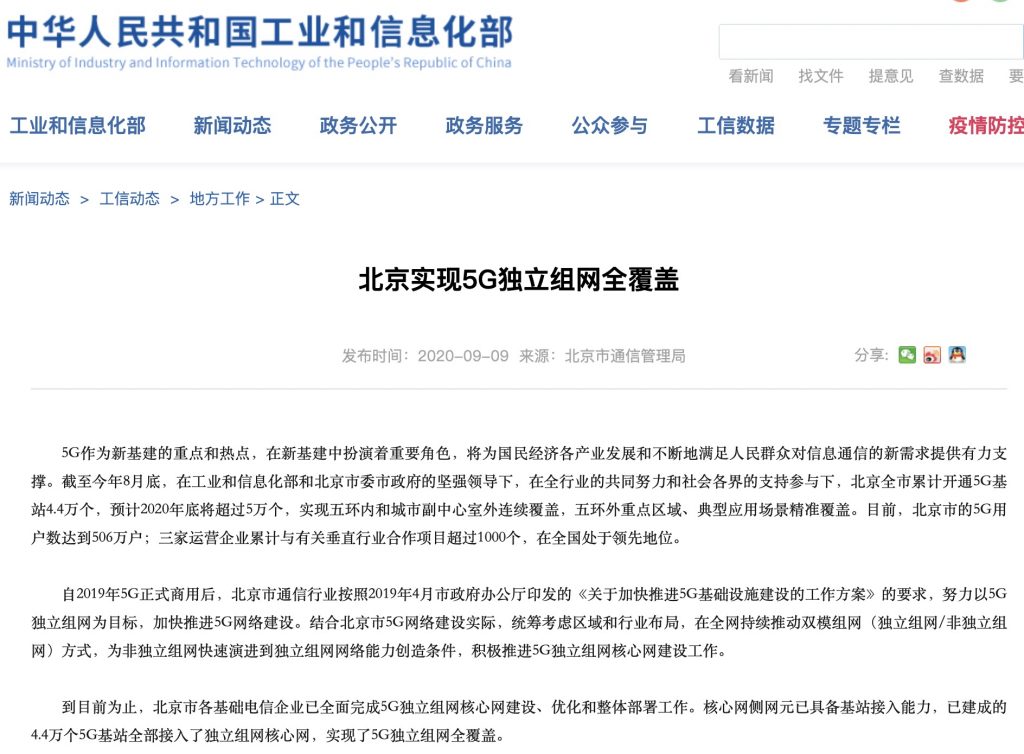 中华人民共和国工业和信息化部
Ministry of Industry and Information Technology of the People's Republic of China

看新闻 找文件 提意见 查数据 要

工业和信息化部 新闻动态 政务公开 政务服务 公众参与 工信数据 专题专栏 疫情防控

新闻动态 > 工信动态 > 地方工作 > 正文

北京实现5G独立组网全覆盖

发布时间：2020-09-09 来源：北京市通信管理局

分享：

5G作为新基建的重点和热点，在新基建中扮演着重要角色，将为国民经济各产业发展和不断地满足人民群众对信息通信的新需求提供有力支撑。截至今年8月底，在工业和信息化部和北京市委市政府的坚强领导下，在全行业的共同努力和社会各界的支持参与下，北京全市累计开通5G基站4.4万个，预计2020年底将超过5万个，实现五环内和城市副中心室外连续覆盖，五环外重点区域、典型应用场景精准覆盖。目前，北京市的5G用户数达到506万户；三家运营企业累计与有关垂直行业合作项目超过1000个，在全国处于领先地位。

自2019年5G正式商用后，北京市通信行业按照2019年4月市政府办公厅印发的《关于加快推进5G基础设施建设的工作方案》的要求，努力以5G独立组网为目标，加快推进5G网络建设。结合北京市5G网络建设实际，统筹考虑区域和行业布局，在全网持续推动双模组网（独立组网/非独立组网）方式，为非独立组网快速演进到独立组网网络能力创造条件，积极推进5G独立组网核心网建设工作。

到目前为止，北京市各基础电信企业已全面完成5G独立组网核心网建设、优化和整体部署工作。核心网侧网元已具备基站接入能力，已建成的4.4万个5G基站全部接入了独立组网核心网，实现了5G独立组网全覆盖。